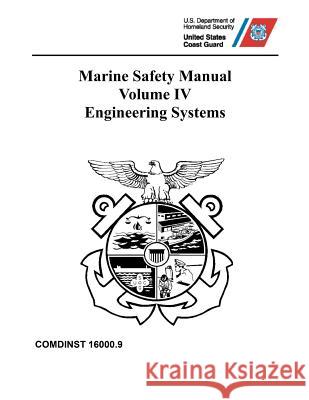 U.S. Department of Homeland Security
United States Coast Guard

Marine Safety Manual
Volume IV
Engineering Systems

COMDINST 16000.9

Kraina Książek